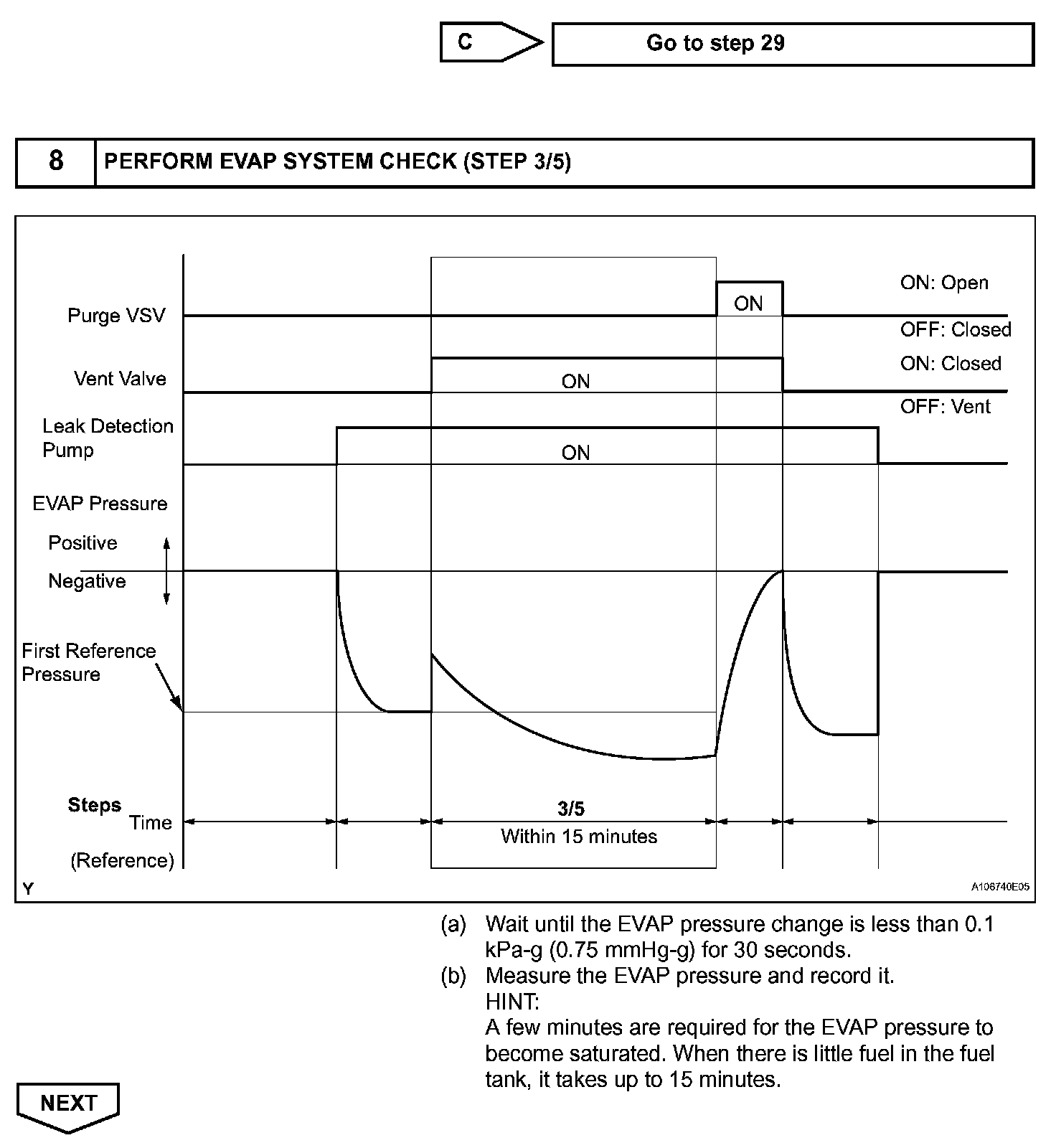 C

Go to step 29

8 PERFORM EVAP SYSTEM CHECK (STEP 3/5)

Purge VSV

ON

ON: Open

OFF: Closed

Vent Valve

ON

ON: Closed

OFF: Vent

Leak Detection Pump

ON

EVAP Pressure

Positive

Negative

First Reference Pressure

Steps

Time

(Reference)

3/5

Within 15 minutes

Y

A106740E05

(a) Wait until the EVAP pressure change is less than 0.1 kPa-g (0.75 mmHg-g) for 30 seconds.

(b) Measure the EVAP pressure and record it.
HINT:
A few minutes are required for the EVAP pressure to become saturated. When there is little fuel in the fuel tank, it takes up to 15 minutes.

NEXT